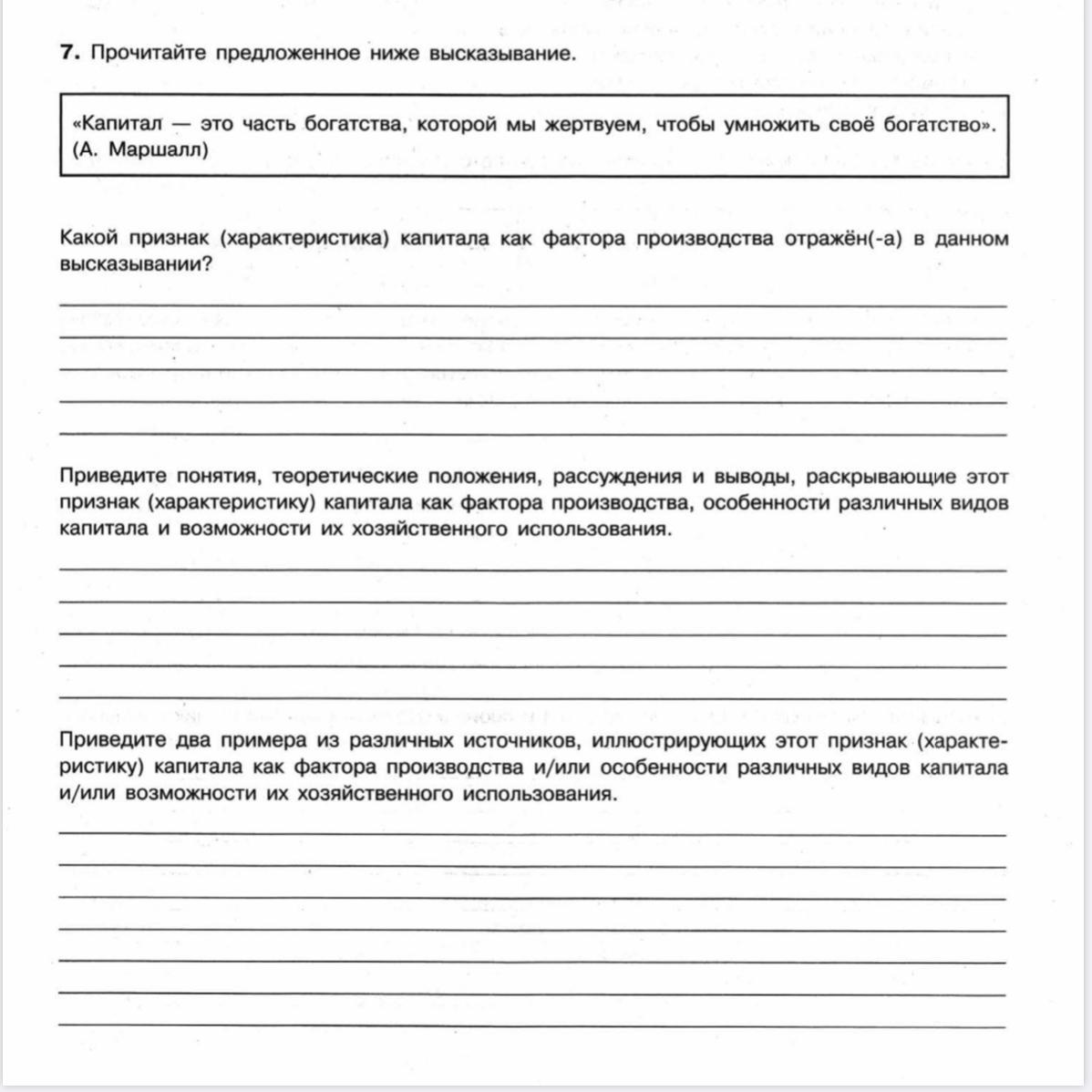 7. Прочитайте предложенное ниже высказывание.

«Капитал — это часть богатства, которой мы жертвуем, чтобы умножить своё богатство». (А. Маршалл)

Какой признак (характеристика) капитала как фактора производства отражён(-а) в данном высказывании?

Приведите понятия, теоретические положения, рассуждения и выводы, раскрывающие этот признак (характеристику) капитала как фактора производства, особенности различных видов капитала и возможности их хозяйственного использования.

Приведите два примера из различных источников, иллюстрирующих этот признак (характеристику) капитала как фактора производства и/или особенности различных видов капитала и/или возможности их хозяйственного использования.